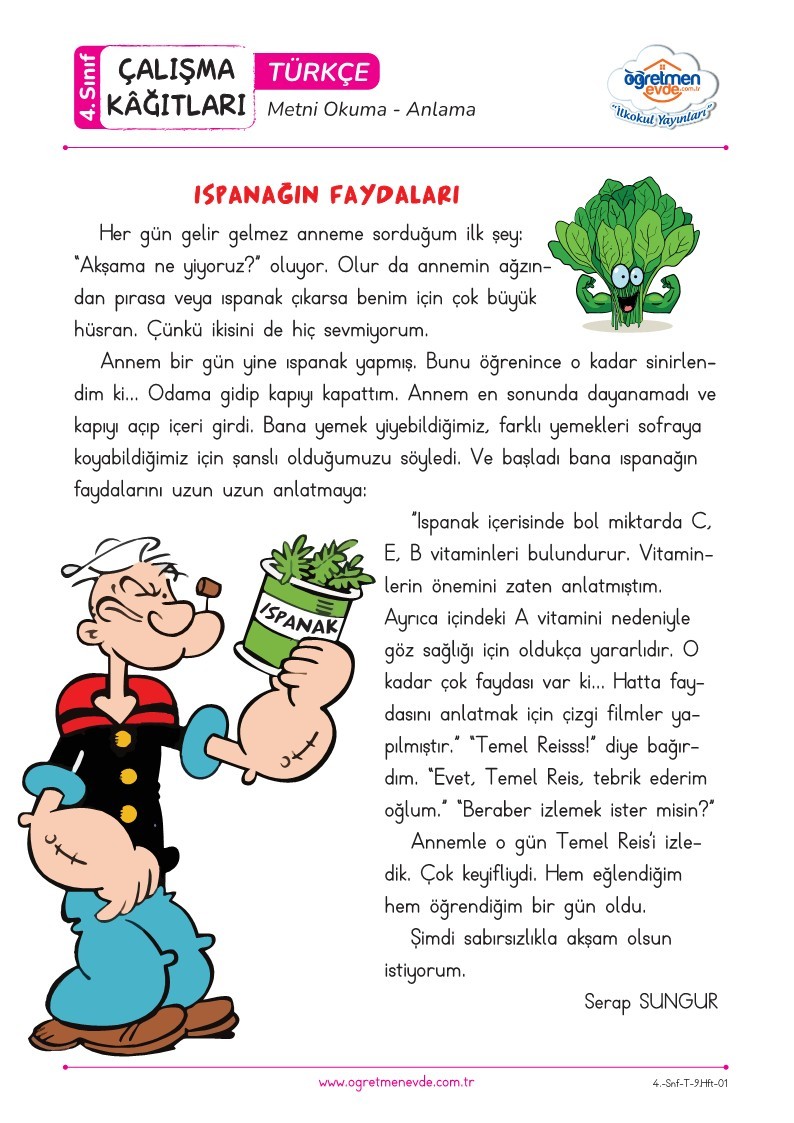 4. Sınıf ÇALIŞMA KÂĞITLARI TÜRKÇE Metni Okuma - Anlama

öğretmen evde.com.tr "İlkokul Yayınları"

ISPANAĞIN FAYDALARI

Her gün gelir gelmez anneme sorduğum ilk şey: "Akşama ne yiyoruz?" oluyor. Olur da annemin ağzından pırasa veya ıspanak çıkarsa benim için çok büyük hüsran. Çünkü ikisini de hiç sevmiyorum.

Annem bir gün yine ıspanak yapmış. Bunu öğrenince o kadar sinirlendim ki... Odama gidip kapıyı kapattım. Annem en sonunda dayanamadı ve kapıyı açıp içeri girdi. Bana yemek yiyebildiğimiz, farklı yemekleri sofraya koyabildiğimiz için şanslı olduğumuzu söyledi. Ve başladı bana ıspanağın faydalarını uzun uzun anlatmaya:

ISPANAK

"Ispanak içerisinde bol miktarda C, E, B vitaminleri bulundurur. Vitaminlerin önemini zaten anlatmıştım. Ayrıca içindeki A vitamini nedeniyle göz sağlığı için oldukça yararlıdır. O kadar çok faydası var ki... Hatta faydasını anlatmak için çizgi filmler yapılmıştır." "Temel Reisss!" diye bağırdım. "Evet, Temel Reis, tebrik ederim oğlum." "Beraber izlemek ister misin?"

Annemle o gün Temel Reis'i izledik. Çok keyifliydi. Hem eğlendiğim hem öğrendiğim bir gün oldu.

Şimdi sabırsızlıkla akşam olsun istiyorum.

Serap SUNGUR

www.ogretmenevde.com.tr

4.-Snf-T-9.Hft-01